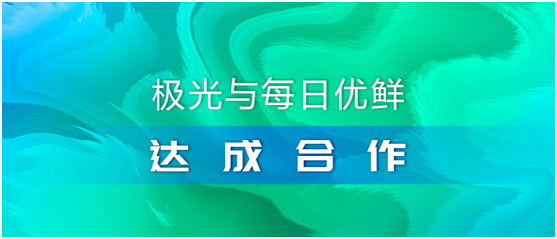 极光与每日优鲜

达成合作